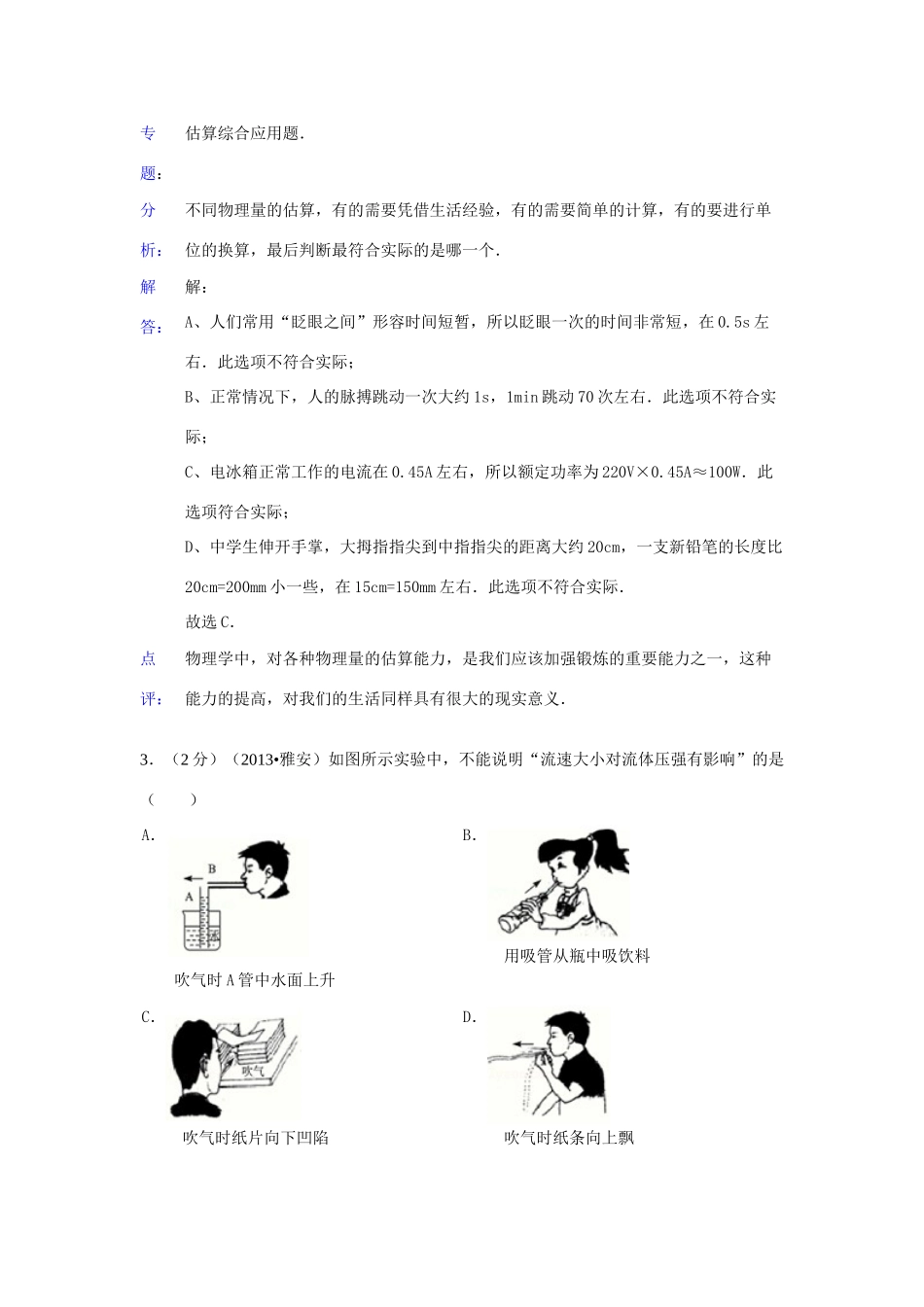 专题：　估算综合应用题．

分析：　不同物理量的估算，有的需要凭借生活经验，有的需要简单的计算，有的要进行单位的换算，最后判断最符合实际的是哪一个．

解答：　解：

A、人们常用“眨眼之间”形容时间短暂，所以眨眼一次的时间非常短，在0.5s左右．此选项不符合实际；

B、正常情况下，人的脉搏跳动一次大约1s，1min跳动70次左右．此选项不符合实际；

C、电冰箱正常工作的电流在0.45A左右，所以额定功率为220V×0.45A≈100W．此选项符合实际；

D、中学生伸开手掌，大拇指指尖到中指指尖的距离大约20cm，一支新铅笔的长度比20cm=200mm小一些，在15cm=150mm左右．此选项不符合实际．

故选C．

点评：　物理学中，对各种物理量的估算能力，是我们应该加强锻炼的重要能力之一，这种能力的提高，对我们的生活同样具有很大的现实意义．

3．（2分）（2013•雅安）如图所示实验中，不能说明“流速大小对流体压强有影响”的是（　　）

A.

B

A

吹气时A管中水面上升

B.

用吸管从瓶中吸饮料

C.

吹气

吹气时纸片向下凹陷

D.

吹气时纸条向上飘